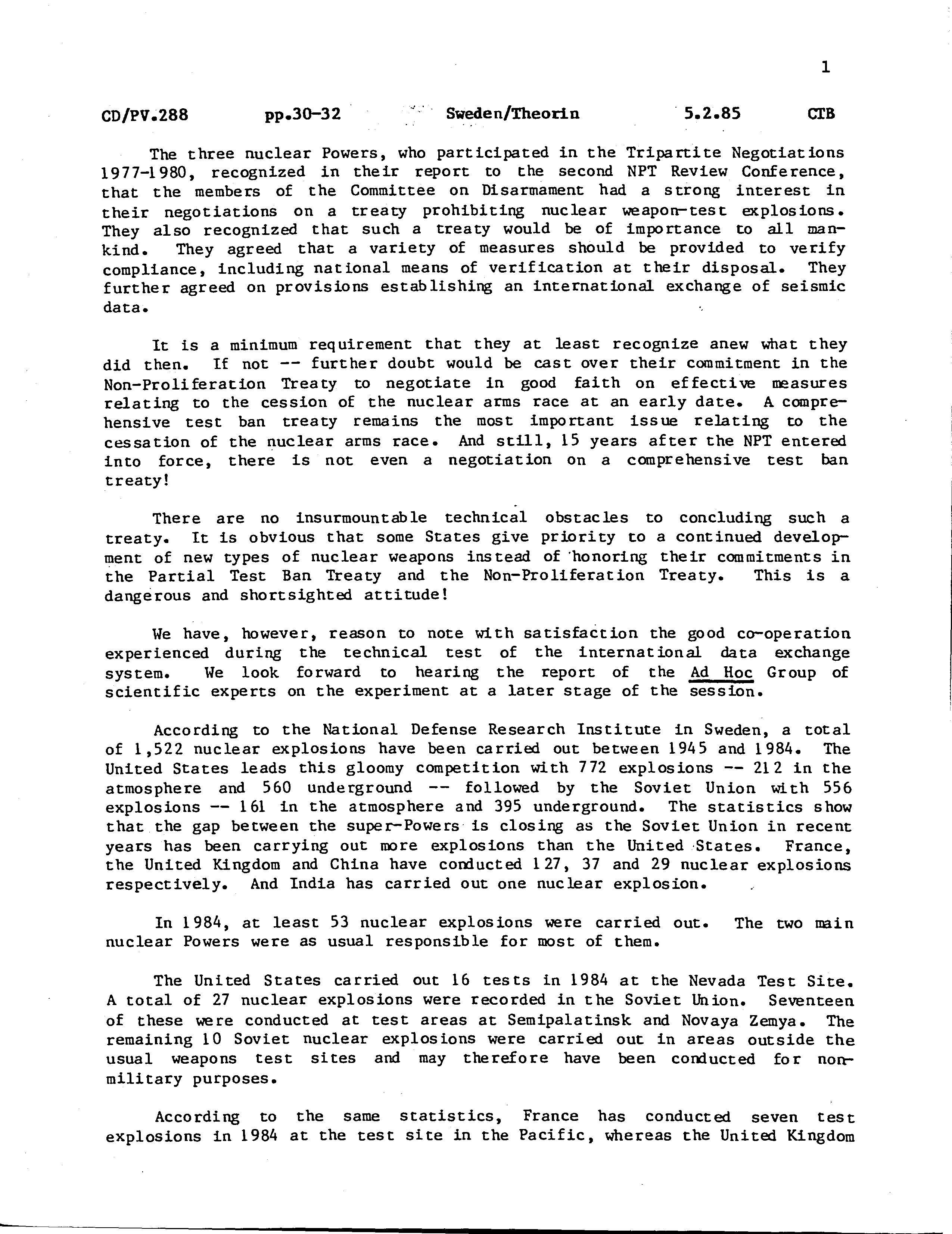 1

CD/PV.288 pp.30-32 Sweden/Theorin 5.2.85 CTB

The three nuclear Powers, who participated in the Tripartite Negotiations 1977-1980, recognized in their report to the second NPT Review Conference, that the members of the Committee on Disarmament had a strong interest in their negotiations on a treaty prohibiting nuclear weapon-test explosions. They also recognized that such a treaty would be of importance to all mankind. They agreed that a variety of measures should be provided to verify compliance, including national means of verification at their disposal. They further agreed on provisions establishing an international exchange of seismic data.

It is a minimum requirement that they at least recognize anew what they did then. If not -- further doubt would be cast over their commitment in the Non-Proliferation Treaty to negotiate in good faith on effective measures relating to the cession of the nuclear arms race at an early date. A comprehensive test ban treaty remains the most important issue relating to the cessation of the nuclear arms race. And still, 15 years after the NPT entered into force, there is not even a negotiation on a comprehensive test ban treaty!

There are no insurmountable technical obstacles to concluding such a treaty. It is obvious that some States give priority to a continued development of new types of nuclear weapons instead of honoring their commitments in the Partial Test Ban Treaty and the Non-Proliferation Treaty. This is a dangerous and shortsighted attitude!

We have, however, reason to note with satisfaction the good co-operation experienced during the technical test of the international data exchange system. We look forward to hearing the report of the Ad Hoc Group of scientific experts on the experiment at a later stage of the session.

According to the National Defense Research Institute in Sweden, a total of 1,522 nuclear explosions have been carried out between 1945 and 1984. The United States leads this gloomy competition with 772 explosions -- 212 in the atmosphere and 560 underground -- followed by the Soviet Union with 556 explosions -- 161 in the atmosphere and 395 underground. The statistics show that the gap between the super-Powers is closing as the Soviet Union in recent years has been carrying out more explosions than the United States. France, the United Kingdom and China have conducted 127, 37 and 29 nuclear explosions respectively. And India has carried out one nuclear explosion.

In 1984, at least 53 nuclear explosions were carried out. The two main nuclear Powers were as usual responsible for most of them.

The United States carried out 16 tests in 1984 at the Nevada Test Site. A total of 27 nuclear explosions were recorded in the Soviet Union. Seventeen of these were conducted at test areas at Semipalatinsk and Novaya Zemya. The remaining 10 Soviet nuclear explosions were carried out in areas outside the usual weapons test sites and may therefore have been conducted for non-military purposes.

According to the same statistics, France has conducted seven test explosions in 1984 at the test site in the Pacific, whereas the United Kingdom